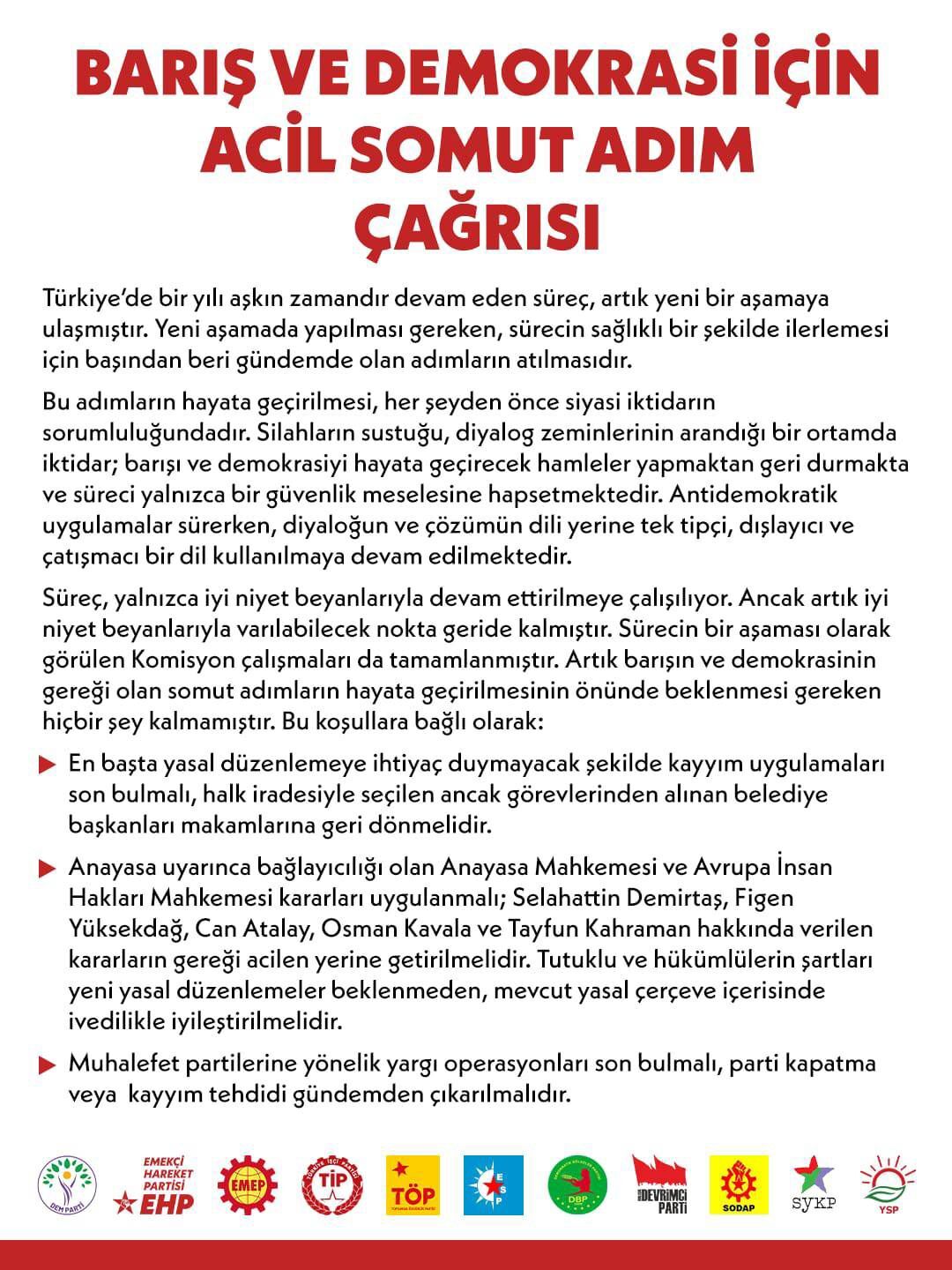 BARIŞ VE DEMOKRASİ İÇİN ACİL SOMUT ADIM ÇAĞRISI

Türkiye'de bir yılı aşkın zamandır devam eden süreç, artık yeni bir aşamaya ulaşmıştır. Yeni aşamada yapılması gereken, sürecin sağlıklı bir şekilde ilerlemesi için başından beri gündemde olan adımların atılmasıdır.

Bu adımların hayata geçirilmesi, her şeyden önce siyasi iktidarın sorumluluğundadır. Silahların sustuğu, diyalog zeminlerinin arandığı bir ortamda iktidar; barışı ve demokrasiyi hayata geçirecek hamleler yapmaktan geri durmakta ve süreci yalnızca bir güvenlik meselesine hapsetmektedir. Antidemokratik uygulamalar sürerken, diyaloğun ve çözümün dili yerine tek tipçi, dışlayıcı ve çatışmacı bir dil kullanılmaya devam edilmektedir.

Süreç, yalnızca iyi niyet beyanlarıyla devam ettirilmeye çalışılıyor. Ancak artık iyi niyet beyanlarıyla varılabilecek nokta geride kalmıştır. Sürecin bir aşaması olarak görülen Komisyon çalışmaları da tamamlanmıştır. Artık barışın ve demokrasinin gereği olan somut adımların hayata geçirilmesinin önünde beklenmesi gereken hiçbir şey kalmamıştır. Bu koşullara bağlı olarak:

En başta yasal düzenlemeye ihtiyaç duymayacak şekilde kayyım uygulamaları son bulmalı, halk iradesiyle seçilen ancak görevlerinden alınan belediye başkanları makamlarına geri dönmelidir.

Anayasa uyarınca bağlayıcılığı olan Anayasa Mahkemesi ve Avrupa İnsan Hakları Mahkemesi kararları uygulanmalı; Selahattin Demirtaş, Figen Yüksekdağ, Can Atalay, Osman Kavala ve Tayfun Kahraman hakkında verilen kararların gereği acilen yerine getirilmelidir. Tutuklu ve hükümlülerin şartları yeni yasal düzenlemeler beklenmeden, mevcut yasal çerçeve içerisinde ivedilikle iyileştirilmelidir.

Muhalefet partilerine yönelik yargı operasyonları son bulmalı, parti kapatma veya kayyım tehdidi gündemden çıkarılmalıdır.

DEM PARTİ EMEKÇİ HAREKET PARTİSİ EHP EMEP TİP TÖP ESP DBP DEVRİMCİ PARTİ SODAP SYKP YSP